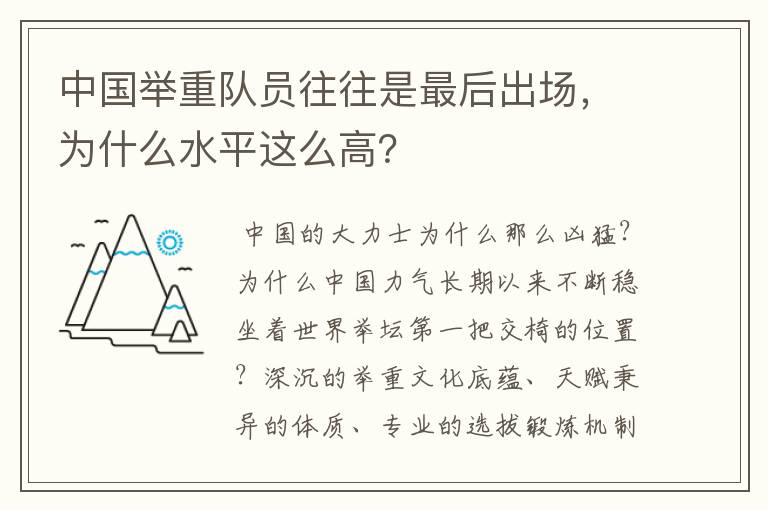 中国举重队员往往是最后出场，为什么水平这么高？

中国的大力士为什么那么凶猛？为什么中国力气长期以来不断稳坐着世界举坛第一把交椅的位置？深沉的举重文化底蕴、天赋秉异的体质、专业的选拔锻炼机制